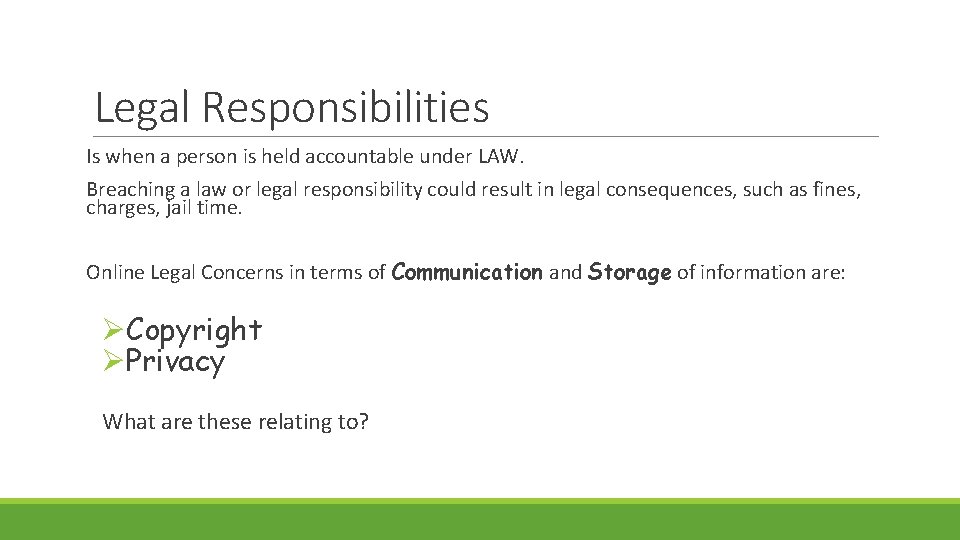 Legal Responsibilities

Is when a person is held accountable under LAW.

Breaching a law or legal responsibility could result in legal consequences, such as fines, charges, jail time.

Online Legal Concerns in terms of Communication and Storage of information are:

➢Copyright
➢Privacy

What are these relating to?